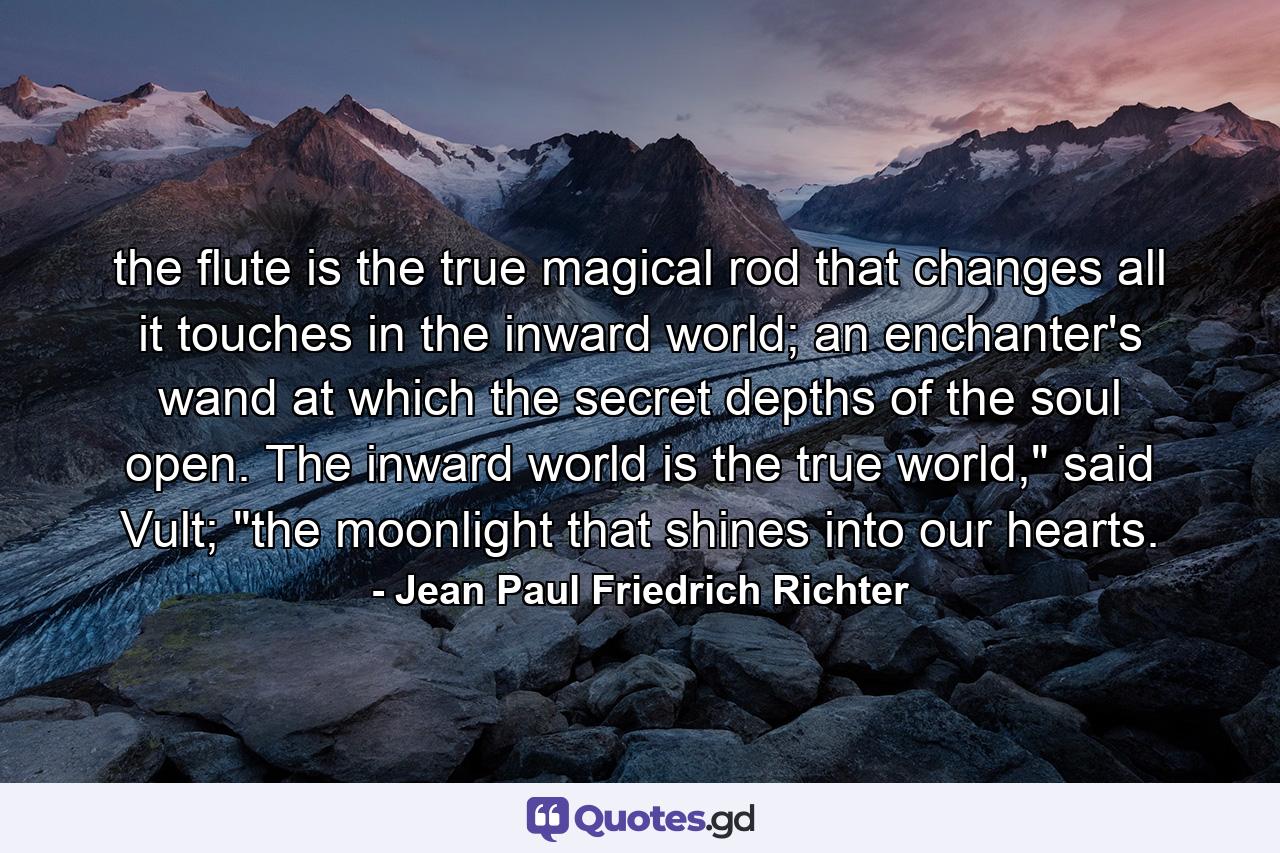 the flute is the true magical rod that changes all it touches in the inward world; an enchanter's wand at which the secret depths of the soul open. The inward world is the true world," said Vult; "the moonlight that shines into our hearts.
- Jean Paul Friedrich Richter

Quotes.gd